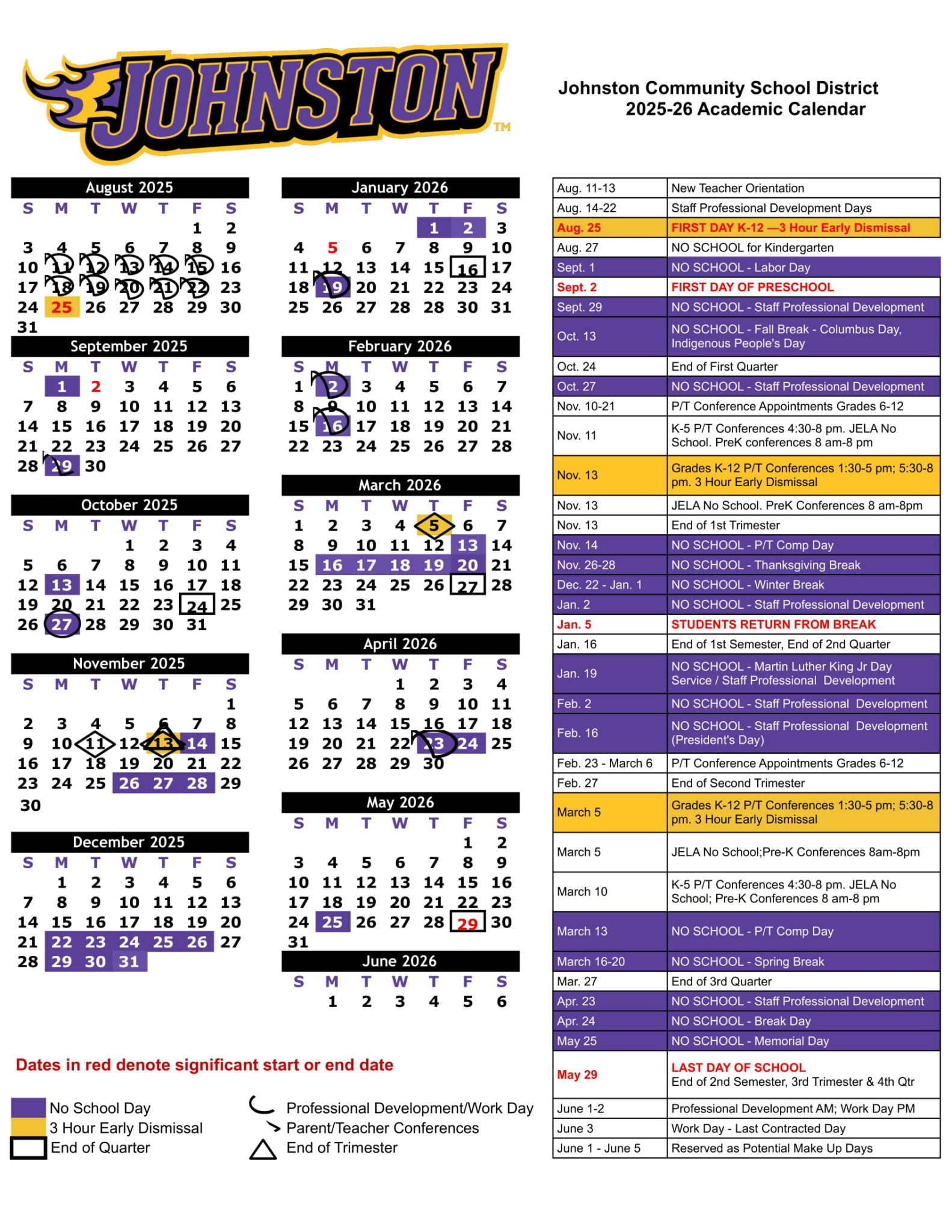 JOHNSTON™

Johnston Community School District
2025-26 Academic Calendar

August 2025

| S | M | T | W | T | F | S |
|---|---|---|---|---|---|---|
| | | | | | 1 | 2 |
| 3 | 4 | 5 | 6 | 7 | 8 | 9 |
| 10 | 11 | 12 | 13 | 14 | 15 | 16 |
| 17 | 18 | 19 | 20 | 21 | 22 | 23 |
| 24 | 25 | 26 | 27 | 28 | 29 | 30 |
| 31 | | | | | | |

September 2025

| S | M | T | W | T | F | S |
|---|---|---|---|---|---|---|
| | 1 | 2 | 3 | 4 | 5 | 6 |
| 7 | 8 | 9 | 10 | 11 | 12 | 13 |
| 14 | 15 | 16 | 17 | 18 | 19 | 20 |
| 21 | 22 | 23 | 24 | 25 | 26 | 27 |
| 28 | 29 | 30 | | | | |

October 2025

| S | M | T | W | T | F | S |
|---|---|---|---|---|---|---|
| | | | 1 | 2 | 3 | 4 |
| 5 | 6 | 7 | 8 | 9 | 10 | 11 |
| 12 | 13 | 14 | 15 | 16 | 17 | 18 |
| 19 | 20 | 21 | 22 | 23 | 24 | 25 |
| 26 | 27 | 28 | 29 | 30 | 31 | |

November 2025

| S | M | T | W | T | F | S |
|---|---|---|---|---|---|---|
| | | | | | | 1 |
| 2 | 3 | 4 | 5 | 6 | 7 | 8 |
| 9 | 10 | 11 | 12 | 13 | 14 | 15 |
| 16 | 17 | 18 | 19 | 20 | 21 | 22 |
| 23 | 24 | 25 | 26 | 27 | 28 | 29 |
| 30 | | | | | | |

December 2025

| S | M | T | W | T | F | S |
|---|---|---|---|---|---|---|
| | 1 | 2 | 3 | 4 | 5 | 6 |
| 7 | 8 | 9 | 10 | 11 | 12 | 13 |
| 14 | 15 | 16 | 17 | 18 | 19 | 20 |
| 21 | 22 | 23 | 24 | 25 | 26 | 27 |
| 28 | 29 | 30 | 31 | | | |

January 2026

| S | M | T | W | T | F | S |
|---|---|---|---|---|---|---|
| | | | | 1 | 2 | 3 |
| 4 | 5 | 6 | 7 | 8 | 9 | 10 |
| 11 | 12 | 13 | 14 | 15 | 16 | 17 |
| 18 | 19 | 20 | 21 | 22 | 23 | 24 |
| 25 | 26 | 27 | 28 | 28 | 30 | 31 |

February 2026

| S | M | T | W | T | F | S |
|---|---|---|---|---|---|---|
| 1 | 2 | 3 | 4 | 5 | 6 | 7 |
| 8 | 9 | 10 | 11 | 12 | 13 | 14 |
| 15 | 16 | 17 | 18 | 19 | 20 | 21 |
| 22 | 23 | 24 | 25 | 26 | 27 | 28 |

March 2026

| S | M | T | W | T | F | S |
|---|---|---|---|---|---|---|
| 1 | 2 | 3 | 4 | 5 | 6 | 7 |
| 8 | 9 | 10 | 11 | 12 | 13 | 14 |
| 15 | 16 | 17 | 18 | 19 | 20 | 21 |
| 22 | 23 | 24 | 25 | 26 | 27 | 28 |
| 29 | 30 | 31 | | | | |

April 2026

| S | M | T | W | T | F | S |
|---|---|---|---|---|---|---|
| | | | 1 | 2 | 3 | 4 |
| 5 | 6 | 7 | 8 | 9 | 10 | 11 |
| 12 | 13 | 14 | 15 | 16 | 17 | 18 |
| 19 | 20 | 21 | 22 | 23 | 24 | 25 |
| 26 | 27 | 28 | 29 | 30 | | |

May 2026

| S | M | T | W | T | F | S |
|---|---|---|---|---|---|---|
| | | | | | 1 | 2 |
| 3 | 4 | 5 | 6 | 7 | 8 | 9 |
| 10 | 11 | 12 | 13 | 14 | 15 | 16 |
| 17 | 18 | 19 | 20 | 21 | 22 | 23 |
| 24 | 25 | 26 | 27 | 28 | 29 | 30 |
| 31 | | | | | | |

June 2026

| S | M | T | W | T | F | S |
|---|---|---|---|---|---|---|
| | 1 | 2 | 3 | 4 | 5 | 6 |

| | |
|---|---|
| Aug. 11-13 | New Teacher Orientation |
| Aug. 14-22 | Staff Professional Development Days |
| Aug. 25 | FIRST DAY K-12 —3 Hour Early Dismissal |
| Aug. 27 | NO SCHOOL for Kindergarten |
| Sept. 1 | NO SCHOOL - Labor Day |
| Sept. 2 | FIRST DAY OF PRESCHOOL |
| Sept. 29 | NO SCHOOL - Staff Professional Development |
| Oct. 13 | NO SCHOOL - Fall Break - Columbus Day, Indigenous People's Day |
| Oct. 24 | End of First Quarter |
| Oct. 27 | NO SCHOOL - Staff Professional Development |
| Nov. 10-21 | P/T Conference Appointments Grades 6-12 |
| Nov. 11 | K-5 P/T Conferences 4:30-8 pm. JELA No School. PreK conferences 8 am-8 pm |
| Nov. 13 | Grades K-12 P/T Conferences 1:30-5 pm; 5:30-8 pm. 3 Hour Early Dismissal |
| Nov. 13 | JELA No School. PreK Conferences 8 am-8pm |
| Nov. 13 | End of 1st Trimester |
| Nov. 14 | NO SCHOOL - P/T Comp Day |
| Nov. 26-28 | NO SCHOOL - Thanksgiving Break |
| Dec. 22 - Jan. 1 | NO SCHOOL - Winter Break |
| Jan. 2 | NO SCHOOL - Staff Professional Development |
| Jan. 5 | STUDENTS RETURN FROM BREAK |
| Jan. 16 | End of 1st Semester, End of 2nd Quarter |
| Jan. 19 | NO SCHOOL - Martin Luther King Jr Day Service / Staff Professional Development |
| Feb. 2 | NO SCHOOL - Staff Professional Development |
| Feb. 16 | NO SCHOOL - Staff Professional Development (President's Day) |
| Feb. 23 - March 6 | P/T Conference Appointments Grades 6-12 |
| Feb. 27 | End of Second Trimester |
| March 5 | Grades K-12 P/T Conferences 1:30-5 pm; 5:30-8 pm. 3 Hour Early Dismissal |
| March 5 | JELA No School;Pre-K Conferences 8am-8pm |
| March 10 | K-5 P/T Conferences 4:30-8 pm. JELA No School; Pre-K Conferences 8 am-8 pm |
| March 13 | NO SCHOOL - P/T Comp Day |
| March 16-20 | NO SCHOOL - Spring Break |
| Mar. 27 | End of 3rd Quarter |
| Apr. 23 | NO SCHOOL - Staff Professional Development |
| Apr. 24 | NO SCHOOL - Break Day |
| May 25 | NO SCHOOL - Memorial Day |
| May 29 | LAST DAY OF SCHOOL End of 2nd Semester, 3rd Trimester & 4th Qtr |
| June 1-2 | Professional Development AM; Work Day PM |
| June 3 | Work Day - Last Contracted Day |
| June 1 - June 5 | Reserved as Potential Make Up Days |

Dates in red denote significant start or end date

No School Day
3 Hour Early Dismissal
End of Quarter
Professional Development/Work Day
Parent/Teacher Conferences
End of Trimester